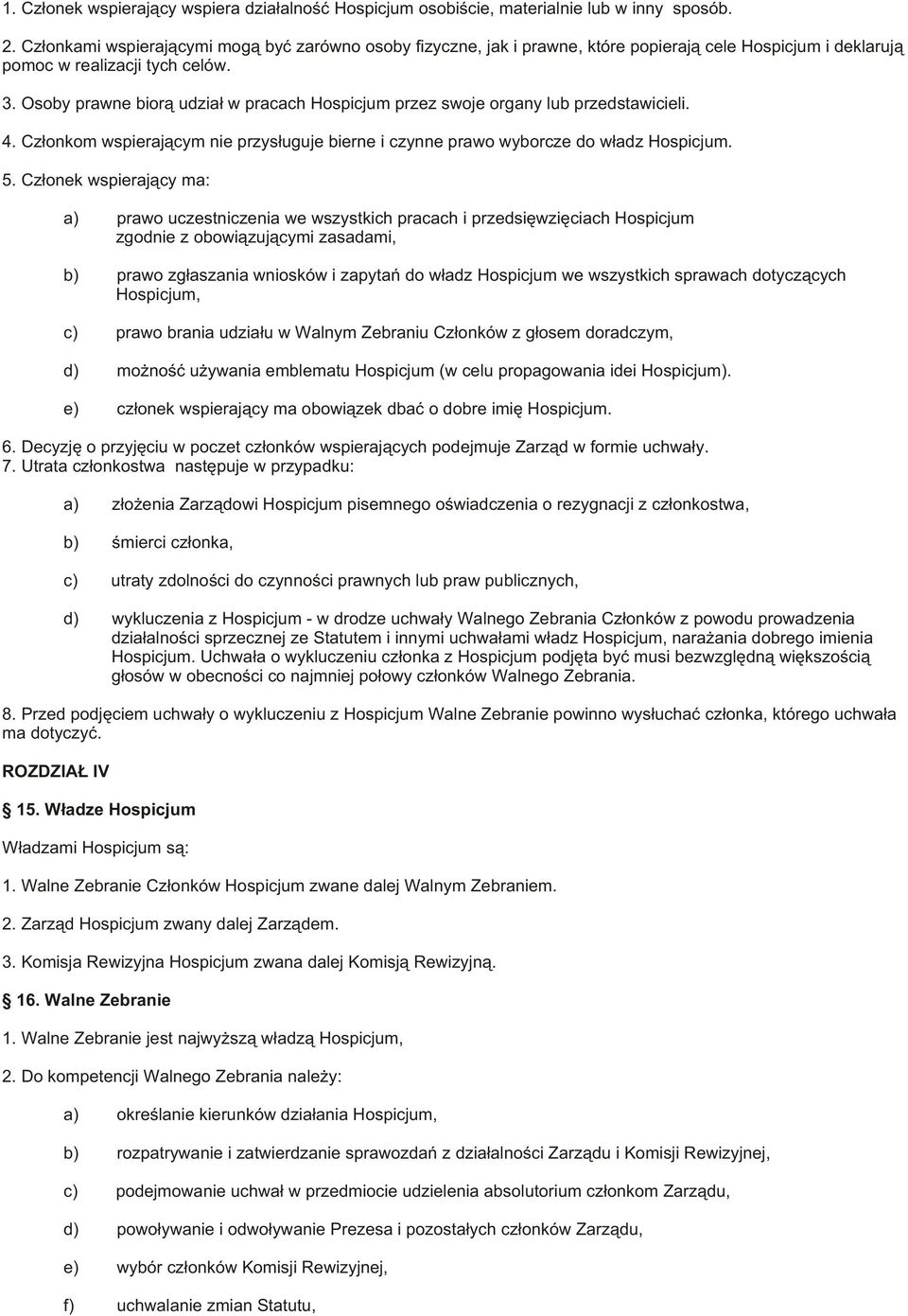 1. Członek wspierający wspiera działalność Hospicjum osobiście, materialnie lub w inny sposób.

2. Członkami wspierającymi mogą być zarówno osoby fizyczne, jak i prawne, które popierają cele Hospicjum i deklarują pomoc w realizacji tych celów.

3. Osoby prawne biorą udział w pracach Hospicjum przez swoje organy lub przedstawicieli.

4. Członkom wspierającym nie przysługuje bierne i czynne prawo wyborcze do władz Hospicjum.

5. Członek wspierający ma:

a) prawo uczestniczenia we wszystkich pracach i przedsięwzięciach Hospicjum zgodnie z obowiązującymi zasadami,

b) prawo zgłaszania wniosków i zapytań do władz Hospicjum we wszystkich sprawach dotyczących Hospicjum,

c) prawo brania udziału w Walnym Zebraniu Członków z głosem doradczym,

d) możność używania emblematu Hospicjum (w celu propagowania idei Hospicjum).

e) członek wspierający ma obowiązek dbać o dobre imię Hospicjum.

6. Decyzję o przyjęciu w poczet członków wspierających podejmuje Zarząd w formie uchwały.
7. Utrata członkostwa następuje w przypadku:

a) złożenia Zarządowi Hospicjum pisemnego oświadczenia o rezygnacji z członkostwa,

b) śmierci członka,

c) utraty zdolności do czynności prawnych lub praw publicznych,

d) wykluczenia z Hospicjum - w drodze uchwały Walnego Zebrania Członków z powodu prowadzenia działalności sprzecznej ze Statutem i innymi uchwałami władz Hospicjum, narażania dobrego imienia Hospicjum. Uchwała o wykluczeniu członka z Hospicjum podjęta być musi bezwzględną większością głosów w obecności co najmniej połowy członków Walnego Zebrania.

8. Przed podjęciem uchwały o wykluczeniu z Hospicjum Walne Zebranie powinno wysłuchać członka, którego uchwała ma dotyczyć.

ROZDZIAŁ IV

15. Władze Hospicjum

Władzami Hospicjum są:

1. Walne Zebranie Członków Hospicjum zwane dalej Walnym Zebraniem.

2. Zarząd Hospicjum zwany dalej Zarządem.

3. Komisja Rewizyjna Hospicjum zwana dalej Komisją Rewizyjną.

16. Walne Zebranie

1. Walne Zebranie jest najwyższą władzą Hospicjum,

2. Do kompetencji Walnego Zebrania należy:

a) określanie kierunków działania Hospicjum,

b) rozpatrywanie i zatwierdzanie sprawozdań z działalności Zarządu i Komisji Rewizyjnej,

c) podejmowanie uchwał w przedmiocie udzielenia absolutorium członkom Zarządu,

d) powoływanie i odwoływanie Prezesa i pozostałych członków Zarządu,

e) wybór członków Komisji Rewizyjnej,

f) uchwalanie zmian Statutu,